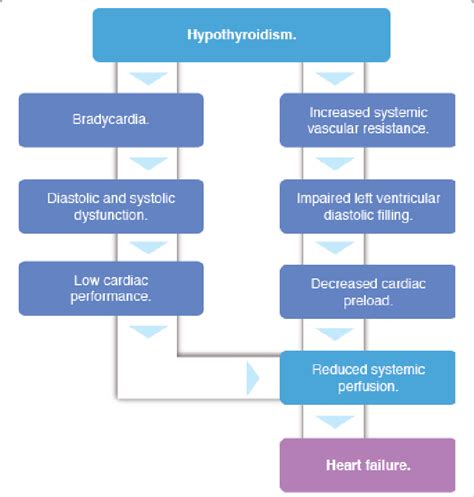 Hypothyroidism.

Bradycardia.

Diastolic and systolic dysfunction.

Low cardiac performance.

Increased systemic vascular resistance.

Impaired left ventricular diastolic filling.

Decreased cardiac preload.

Reduced systemic perfusion.

Heart failure.